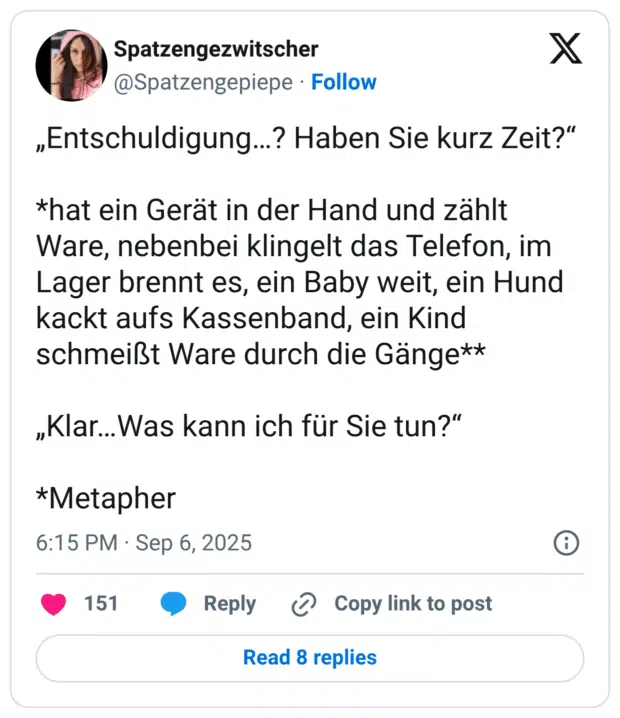 Spatzengezwitscher
@Spatzengepiepe · Follow

„Entschuldigung…? Haben Sie kurz Zeit?“

*hat ein Gerät in der Hand und zählt Ware, nebenbei klingelt das Telefon, im Lager brennt es, ein Baby weit, ein Hund kackt aufs Kassenband, ein Kind schmeißt Ware durch die Gänge**

„Klar…Was kann ich für Sie tun?“

*Metapher

6:15 PM · Sep 6, 2025

151 Reply Copy link to post

Read 8 replies